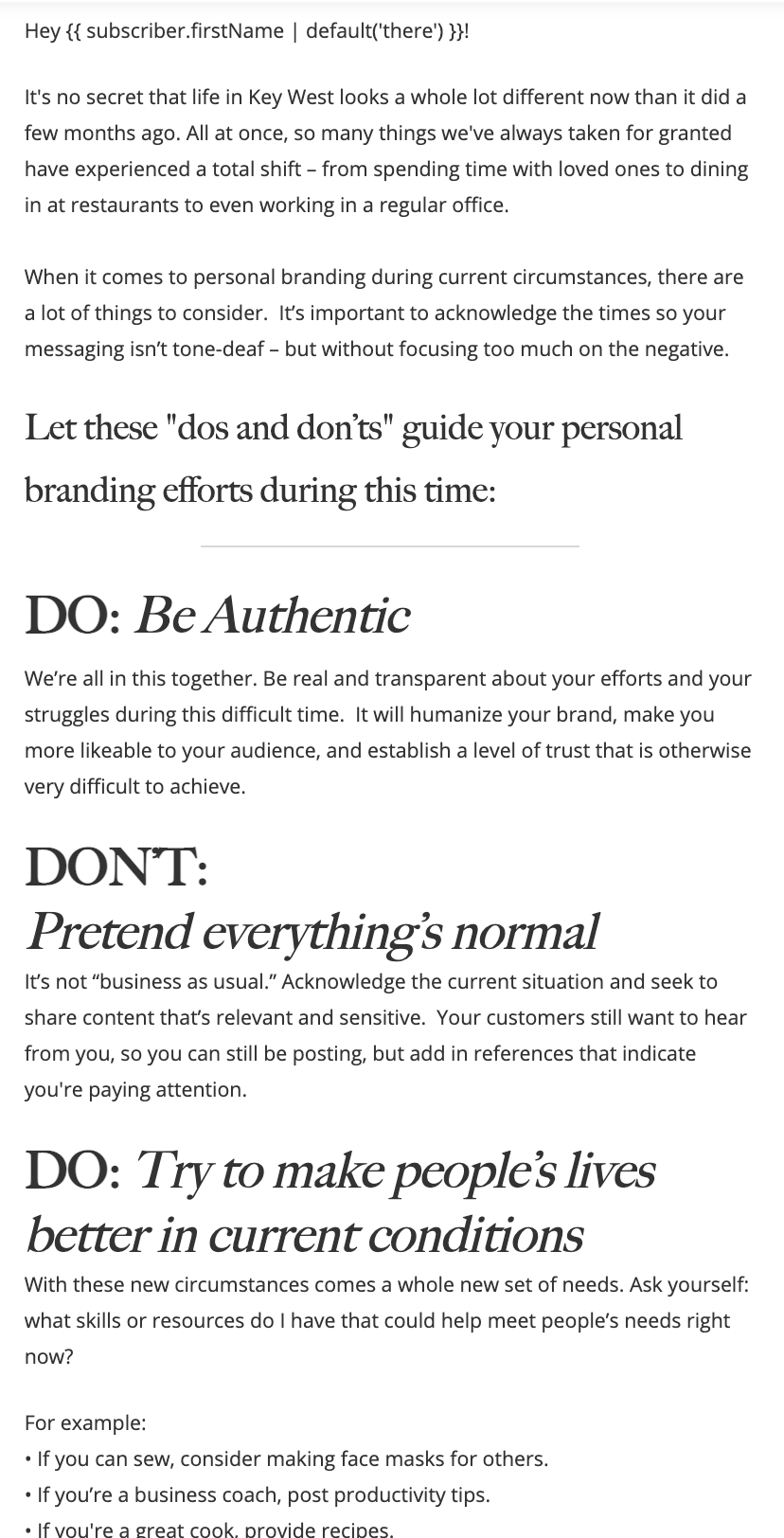 Hey {{ subscriber.firstName | default('there') }}!

It's no secret that life in Key West looks a whole lot different now than it did a few months ago. All at once, so many things we've always taken for granted have experienced a total shift – from spending time with loved ones to dining in at restaurants to even working in a regular office.

When it comes to personal branding during current circumstances, there are a lot of things to consider. It's important to acknowledge the times so your messaging isn't tone-deaf – but without focusing too much on the negative.

Let these "dos and don'ts" guide your personal branding efforts during this time:

DO: Be Authentic

We're all in this together. Be real and transparent about your efforts and your struggles during this difficult time. It will humanize your brand, make you more likeable to your audience, and establish a level of trust that is otherwise very difficult to achieve.

DON'T:
Pretend everything's normal

It's not "business as usual." Acknowledge the current situation and seek to share content that's relevant and sensitive. Your customers still want to hear from you, so you can still be posting, but add in references that indicate you're paying attention.

DO: Try to make people's lives better in current conditions

With these new circumstances comes a whole new set of needs. Ask yourself: what skills or resources do I have that could help meet people's needs right now?

For example:
• If you can sew, consider making face masks for others.
• If you're a business coach, post productivity tips.
• If you're a great cook, provide recipes.